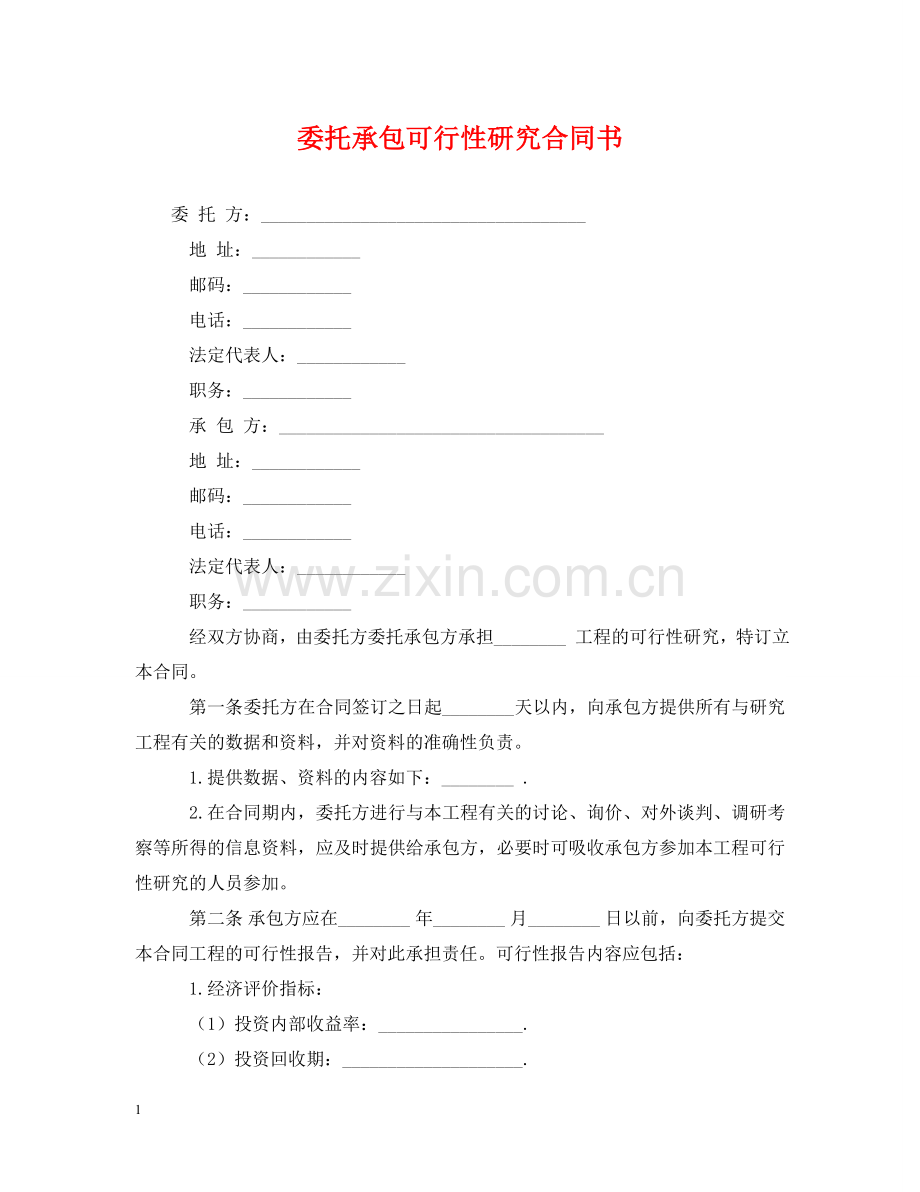 委托承包可行性研究合同书

委 托 方：____

地 址：____

邮码：____

电话：____

法定代表人：____

职务：____

承 包 方：____

地 址：____

邮码：____

电话：____

法定代表人：____

职务：____

经双方协商，由委托方委托承包方承担____ 工程的可行性研究，特订立本合同。

第一条委托方在合同签订之日起____天以内，向承包方提供所有与研究工程有关的数据和资料，并对资料的准确性负责。

1.提供数据、资料的内容如下：____ .

2.在合同期内，委托方进行与本工程有关的讨论、询价、对外谈判、调研考察等所得的信息资料，应及时提供给承包方，必要时可吸收承包方参加本工程可行性研究的人员参加。

第二条 承包方应在____ 年____ 月____ 日以前，向委托方提交本合同工程的可行性报告，并对此承担责任。可行性报告内容应包括：

1.经济评价指标：

（1）投资内部收益率：____.

（2）投资回收期：____.

1

www.zixin.com.cn